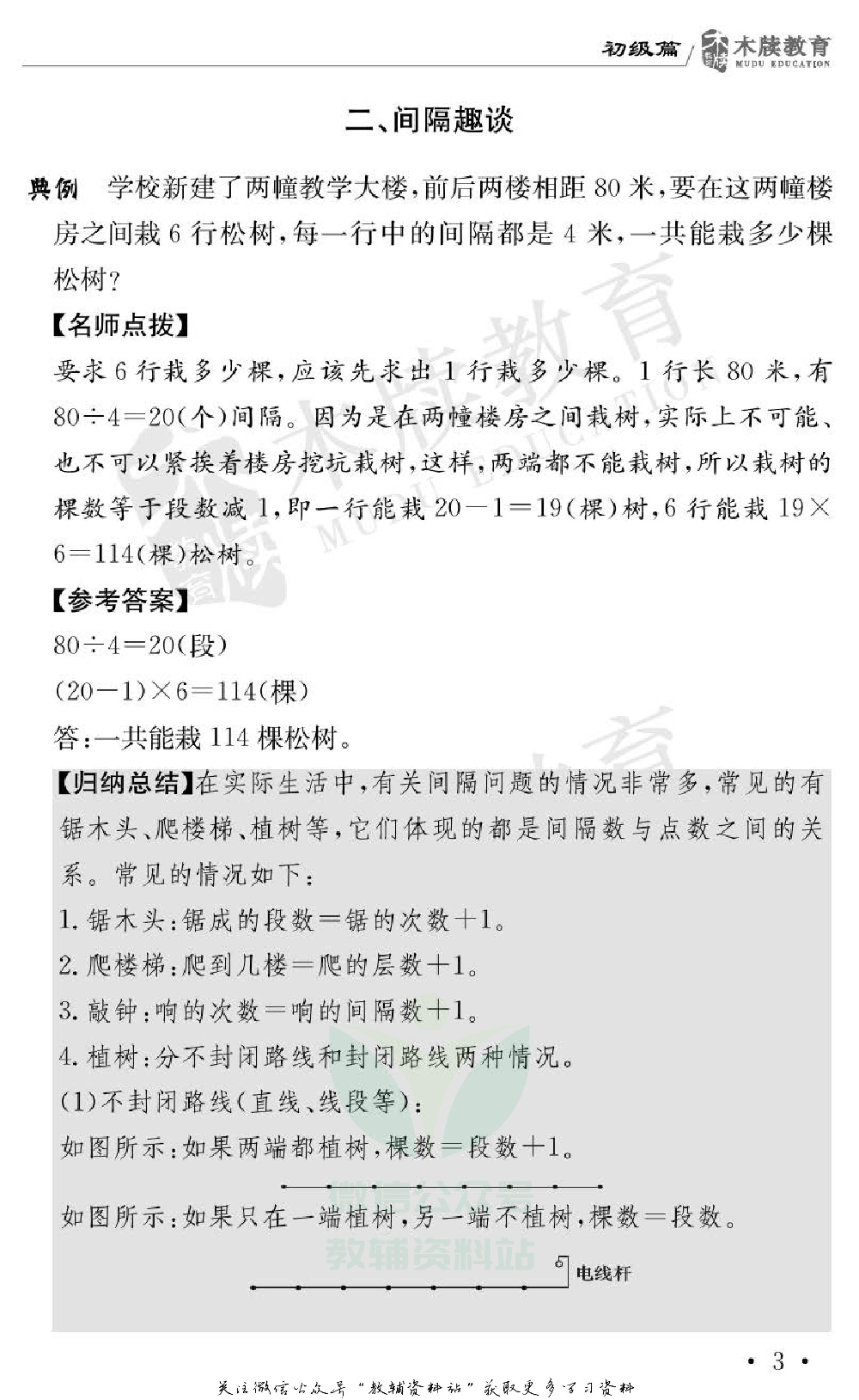 初级篇 木牍教育 MUDU EDUCATION

二、间隔趣谈

典例 学校新建了两幢教学大楼，前后两楼相距 80 米，要在这两幢楼房之间栽 6 行松树，每一行中的间隔都是 4 米，一共能栽多少棵松树？

【名师点拨】

要求 6 行栽多少棵，应该先求出 1 行栽多少棵。1 行长 80 米，有 $80\div4=20$(个)间隔。因为是在两幢楼房之间栽树，实际上不可能、也不可以紧挨着楼房挖坑栽树，这样，两端都不能栽树，所以栽树的棵数等于段数减 1，即一行能栽 $20-1=19$(棵)树，6 行能栽 $19\times6=114$(棵)松树。

【参考答案】

$80\div4=20$(段)

$(20-1)\times6=114$(棵)

答：一共能栽 114 棵松树。

【归纳总结】在实际生活中，有关间隔问题的情况非常多，常见的有锯木头、爬楼梯、植树等，它们体现的都是间隔数与点数之间的关系。常见的情况如下：

1. 锯木头：锯成的段数＝锯的次数＋1。

2. 爬楼梯：爬到几楼＝爬的层数＋1。

3. 敲钟：响的次数＝响的间隔数＋1。

4. 植树：分不封闭路线和封闭路线两种情况。

(1)不封闭路线(直线、线段等)：

如图所示：如果两端都植树，棵数＝段数＋1。

如图所示：如果只在一端植树，另一端不植树，棵数＝段数。

电线杆

微信公众号 教辅资料站

· 3 ·

关注微信公众号“教辅资料站”获取更多学习资料